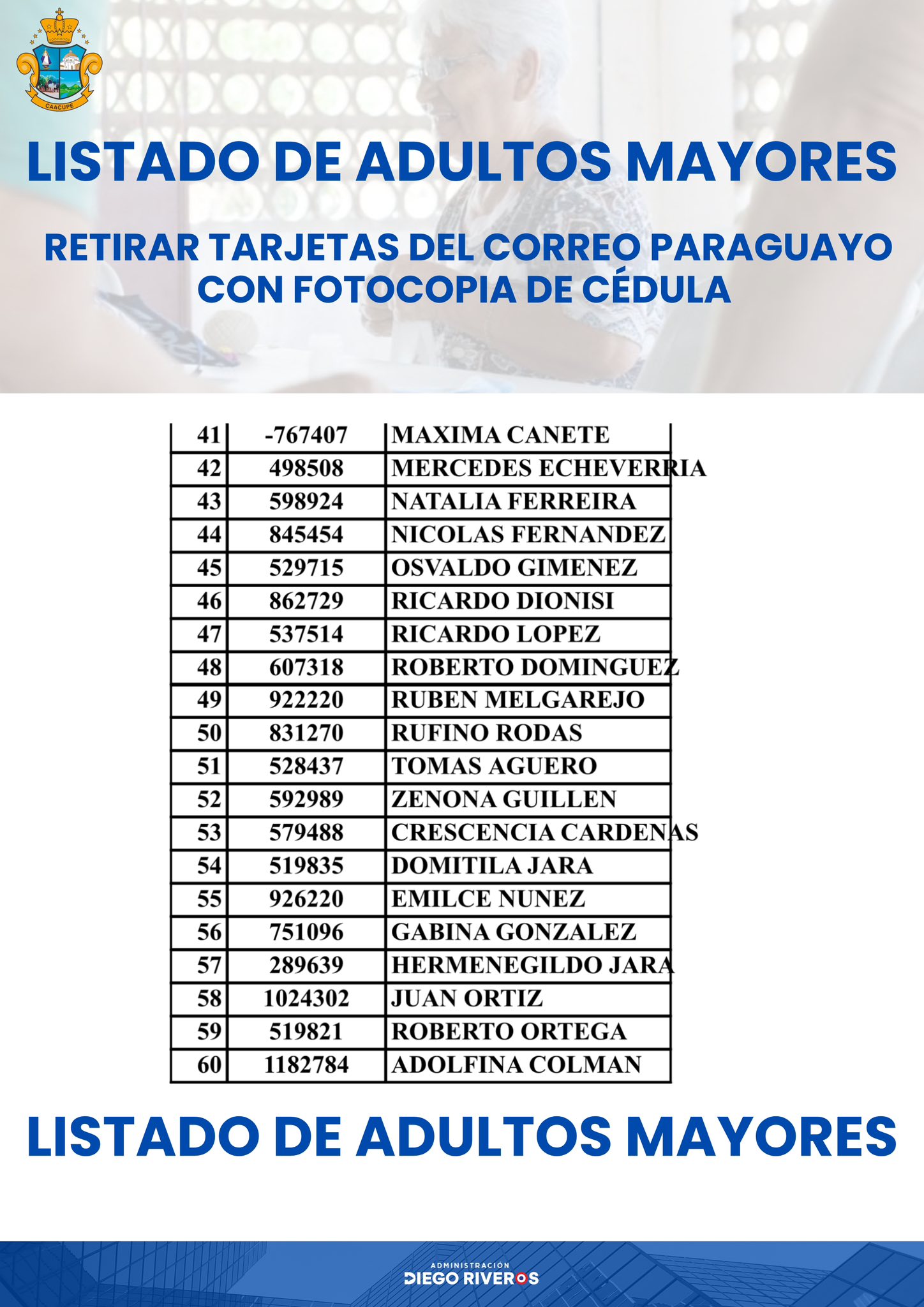 CAACUPE

LISTADO DE ADULTOS MAYORES

RETIRAR TARJETAS DEL CORREO PARAGUAYO CON FOTOCOPIA DE CÉDULA

| 41 | -767407 | MAXIMA CANETE |
|---|---|---|
| 42 | 498508 | MERCEDES ECHEVERRIA |
| 43 | 598924 | NATALIA FERREIRA |
| 44 | 845454 | NICOLAS FERNANDEZ |
| 45 | 529715 | OSVALDO GIMENEZ |
| 46 | 862729 | RICARDO DIONISI |
| 47 | 537514 | RICARDO LOPEZ |
| 48 | 607318 | ROBERTO DOMINGUEZ |
| 49 | 922220 | RUBEN MELGAREJO |
| 50 | 831270 | RUFINO RODAS |
| 51 | 528437 | TOMAS AGUERO |
| 52 | 592989 | ZENONA GUILLEN |
| 53 | 579488 | CRESCENCIA CARDENAS |
| 54 | 519835 | DOMITILA JARA |
| 55 | 926220 | EMILCE NUNEZ |
| 56 | 751096 | GABINA GONZALEZ |
| 57 | 289639 | HERMENEGILDO JARA |
| 58 | 1024302 | JUAN ORTIZ |
| 59 | 519821 | ROBERTO ORTEGA |
| 60 | 1182784 | ADOLFINA COLMAN |

LISTADO DE ADULTOS MAYORES

ADMINISTRACIÓN
DIEGO RIVEROS